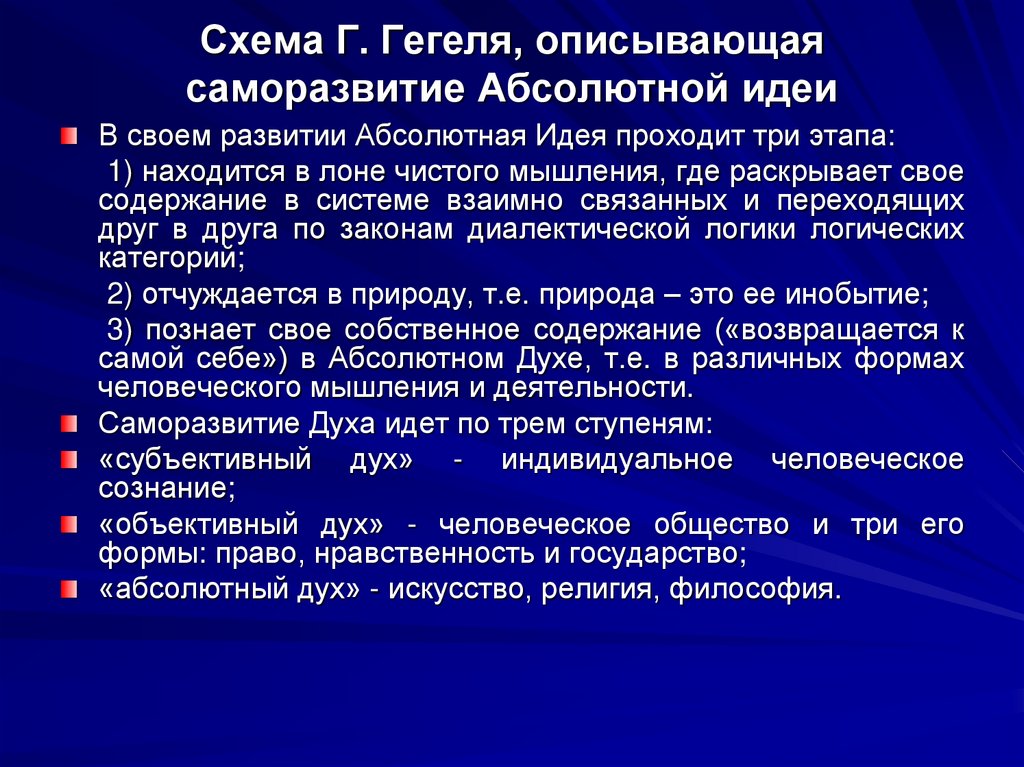 Схема Г. Гегеля, описывающая саморазвитие Абсолютной идеи

В своем развитии Абсолютная Идея проходит три этапа:

1) находится в лоне чистого мышления, где раскрывает свое содержание в системе взаимно связанных и переходящих друг в друга по законам диалектической логики логических категорий;

2) отчуждается в природу, т.е. природа – это ее инобытие;

3) познает свое собственное содержание («возвращается к самой себе») в Абсолютном Духе, т.е. в различных формах человеческого мышления и деятельности.

Саморазвитие Духа идет по трем ступеням:

«субъективный дух» - индивидуальное человеческое сознание;

«объективный дух» - человеческое общество и три его формы: право, нравственность и государство;

«абсолютный дух» - искусство, религия, философия.